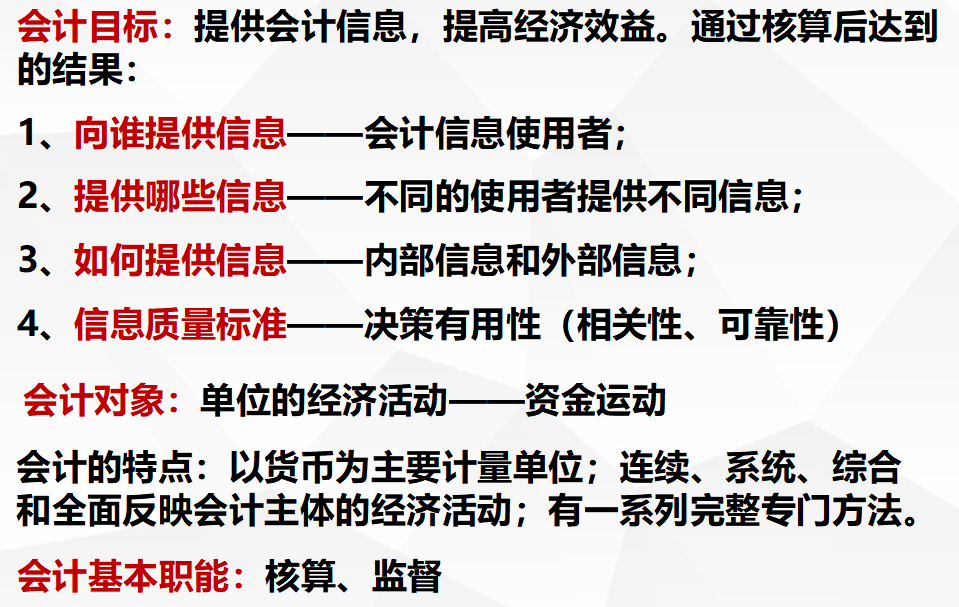 会计目标：提供会计信息，提高经济效益。通过核算后达到的结果：

1、向谁提供信息——会计信息使用者；

2、提供哪些信息——不同的使用者提供不同信息；

3、如何提供信息——内部信息和外部信息；

4、信息质量标准——决策有用性（相关性、可靠性）

会计对象：单位的经济活动——资金运动

会计的特点：以货币为主要计量单位；连续、系统、综合和全面反映会计主体的经济活动；有一系列完整专门方法。

会计基本职能：核算、监督